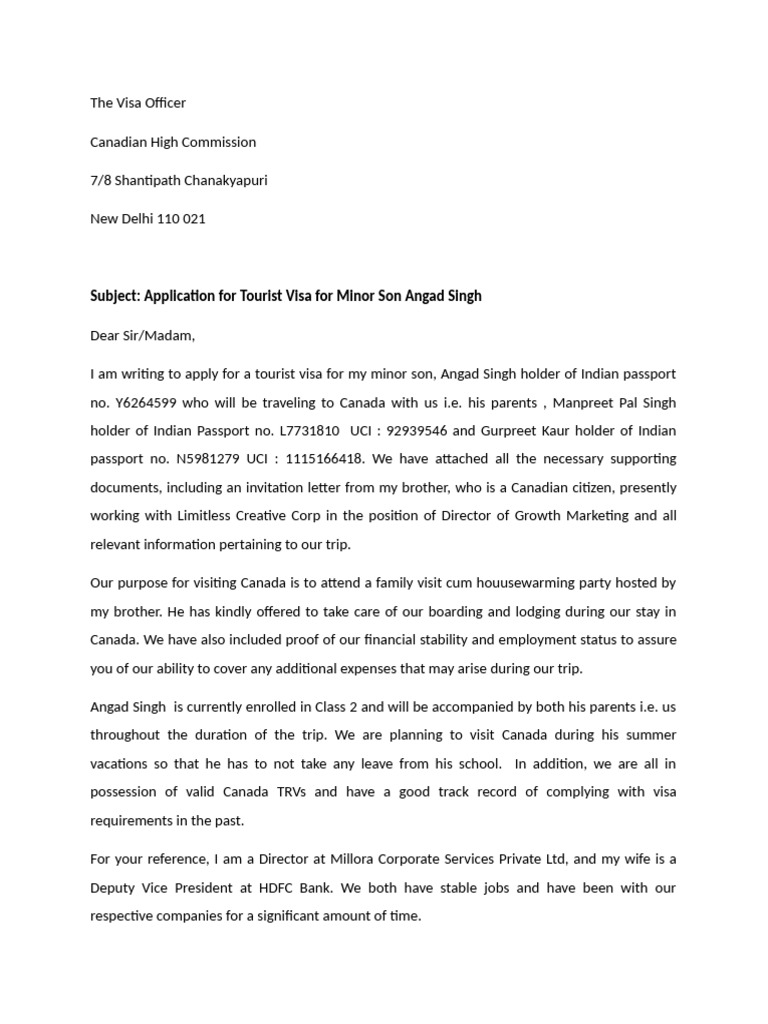 The Visa Officer

Canadian High Commission

7/8 Shantipath Chanakyapuri

New Delhi 110 021

Subject: Application for Tourist Visa for Minor Son Angad Singh

Dear Sir/Madam,

I am writing to apply for a tourist visa for my minor son, Angad Singh holder of Indian passport no. Y6264599 who will be traveling to Canada with us i.e. his parents , Manpreet Pal Singh holder of Indian Passport no. L7731810 UCI : 92939546 and Gurpreet Kaur holder of Indian passport no. N5981279 UCI : 1115166418. We have attached all the necessary supporting documents, including an invitation letter from my brother, who is a Canadian citizen, presently working with Limitless Creative Corp in the position of Director of Growth Marketing and all relevant information pertaining to our trip.

Our purpose for visiting Canada is to attend a family visit cum houusewarming party hosted by my brother. He has kindly offered to take care of our boarding and lodging during our stay in Canada. We have also included proof of our financial stability and employment status to assure you of our ability to cover any additional expenses that may arise during our trip.

Angad Singh is currently enrolled in Class 2 and will be accompanied by both his parents i.e. us throughout the duration of the trip. We are planning to visit Canada during his summer vacations so that he has to not take any leave from his school. In addition, we are all in possession of valid Canada TRVs and have a good track record of complying with visa requirements in the past.

For your reference, I am a Director at Millora Corporate Services Private Ltd, and my wife is a Deputy Vice President at HDFC Bank. We both have stable jobs and have been with our respective companies for a significant amount of time.